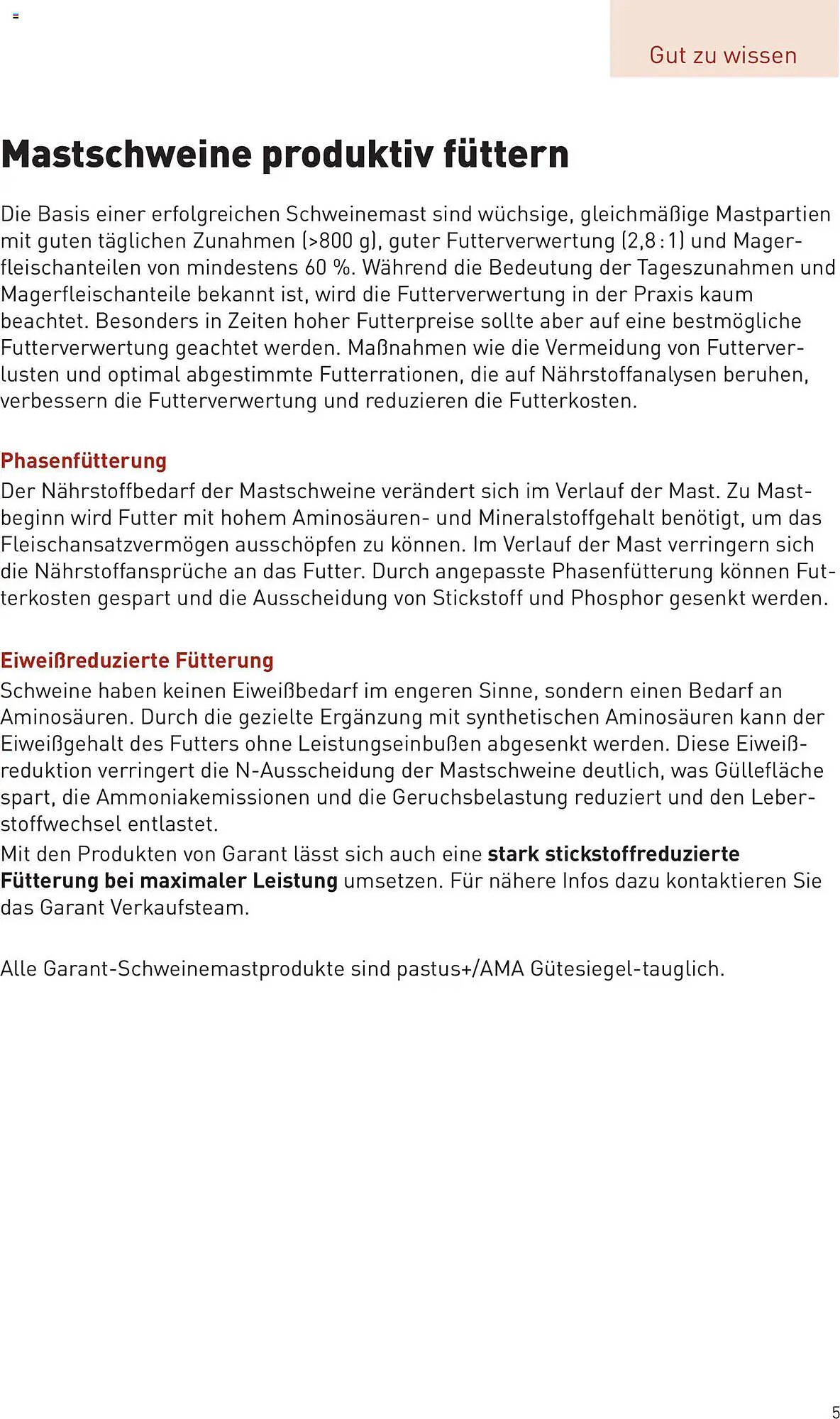 Gut zu wissen

Mastschweine produktiv füttern

Die Basis einer erfolgreichen Schweinemast sind wüchsige, gleichmäßige Mastpartien mit guten täglichen Zunahmen (>800 g), guter Futterverwertung (2,8 : 1) und Magerfleischanteilen von mindestens 60 %. Während die Bedeutung der Tageszunahmen und Magerfleischanteile bekannt ist, wird die Futterverwertung in der Praxis kaum beachtet. Besonders in Zeiten hoher Futterpreise sollte aber auf eine bestmögliche Futterverwertung geachtet werden. Maßnahmen wie die Vermeidung von Futterverlusten und optimal abgestimmte Futterrationen, die auf Nährstoffanalysen beruhen, verbessern die Futterverwertung und reduzieren die Futterkosten.

Phasenfütterung
Der Nährstoffbedarf der Mastschweine verändert sich im Verlauf der Mast. Zu Mastbeginn wird Futter mit hohem Aminosäuren- und Mineralstoffgehalt benötigt, um das Fleischansatzvermögen ausschöpfen zu können. Im Verlauf der Mast verringern sich die Nährstoffansprüche an das Futter. Durch angepasste Phasenfütterung können Futterkosten gespart und die Ausscheidung von Stickstoff und Phosphor gesenkt werden.

Eiweißreduzierte Fütterung
Schweine haben keinen Eiweißbedarf im engeren Sinne, sondern einen Bedarf an Aminosäuren. Durch die gezielte Ergänzung mit synthetischen Aminosäuren kann der Eiweißgehalt des Futters ohne Leistungseinbußen abgesenkt werden. Diese Eiweißreduktion verringert die N-Ausscheidung der Mastschweine deutlich, was Güllefläche spart, die Ammoniakemissionen und die Geruchsbelastung reduziert und den Leberstoffwechsel entlastet.
Mit den Produkten von Garant lässt sich auch eine stark stickstoffreduzierte Fütterung bei maximaler Leistung umsetzen. Für nähere Infos dazu kontaktieren Sie das Garant Verkaufsteam.

Alle Garant-Schweinemastprodukte sind pastus+/AMA Gütesiegel-tauglich.

5